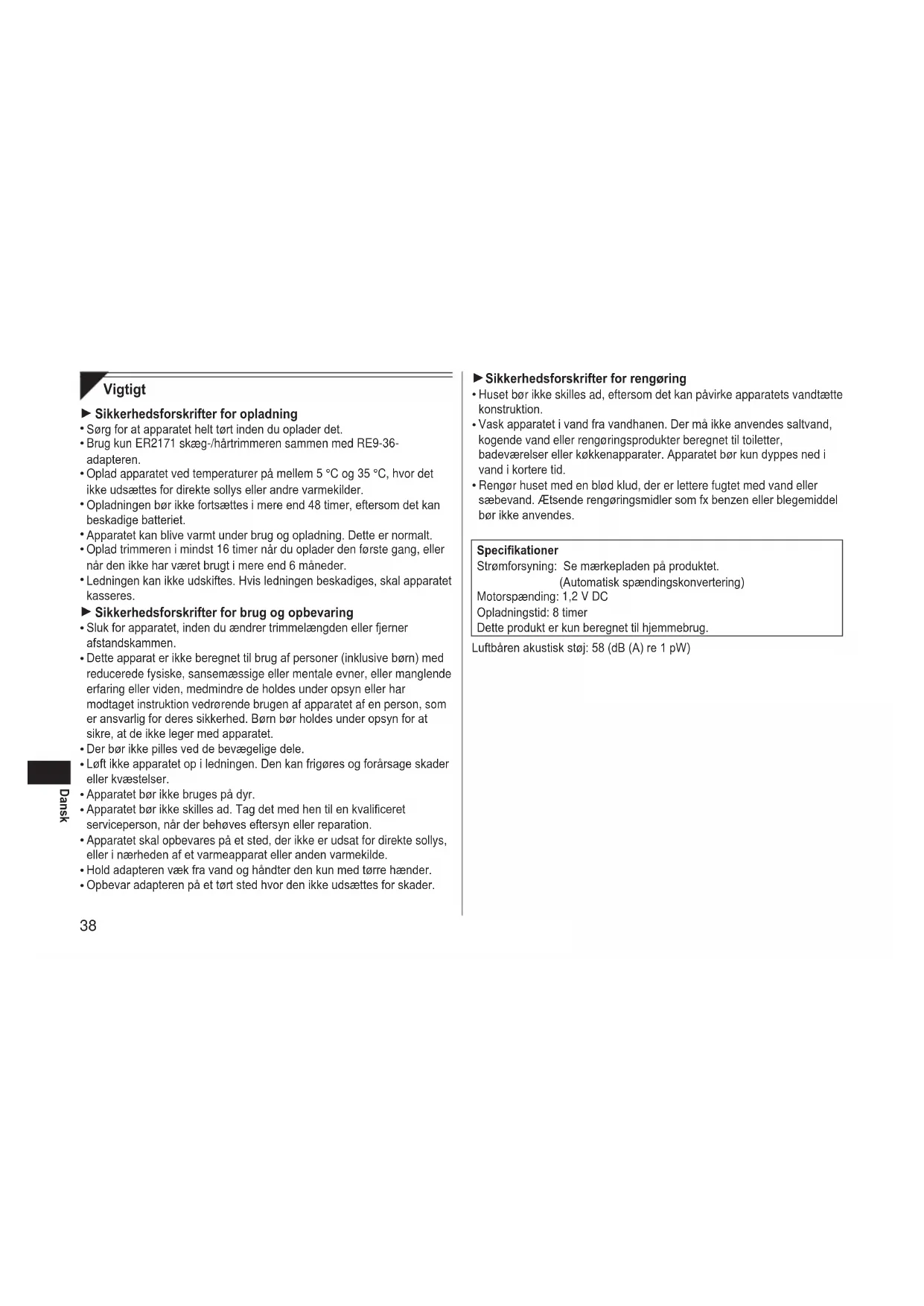 Vigtigt

► Sikkerhedsforskrifter for opladning

• Sørg for at apparatet helt tørt inden du oplader det.
• Brug kun ER2171 skæg-/hårtrimmeren sammen med RE9-36-adapteren.
• Oplad apparatet ved temperaturer på mellem 5 °C og 35 °C, hvor det ikke udsættes for direkte sollys eller andre varmekilder.
• Opladningen bør ikke fortsættes i mere end 48 timer, eftersom det kan beskadige batteriet.
• Apparatet kan blive varmt under brug og opladning. Dette er normalt.
• Oplad trimmeren i mindst 16 timer når du oplader den første gang, eller når den ikke har været brugt i mere end 6 måneder.
• Ledningen kan ikke udskiftes. Hvis ledningen beskadiges, skal apparatet kasseres.

► Sikkerhedsforskrifter for brug og opbevaring

• Sluk for apparatet, inden du ændrer trimmelængden eller fjerner afstandskammen.
• Dette apparat er ikke beregnet til brug af personer (inklusive børn) med reducerede fysiske, sansemæssige eller mentale evner, eller manglende erfaring eller viden, medmindre de holdes under opsyn eller har modtaget instruktion vedrørende brugen af apparatet af en person, som er ansvarlig for deres sikkerhed. Børn bør holdes under opsyn for at sikre, at de ikke leger med apparatet.
• Der bør ikke pilles ved de bevægelige dele.
• Løft ikke apparatet op i ledningen. Den kan frigøres og forårsage skader eller kvæstelser.
• Apparatet bør ikke bruges på dyr.
• Apparatet bør ikke skilles ad. Tag det med hen til en kvalificeret serviceperson, når der behøves eftersyn eller reparation.
• Apparatet skal opbevares på et sted, der ikke er udsat for direkte sollys, eller i nærheden af et varmeapparat eller anden varmekilde.
• Hold adapteren væk fra vand og håndter den kun med tørre hænder.
• Opbevar adapteren på et tørt sted hvor den ikke udsættes for skader.

Dansk

38

► Sikkerhedsforskrifter for rengøring

• Huset bør ikke skilles ad, eftersom det kan påvirke apparatets vandtætte konstruktion.
• Vask apparatet i vand fra vandhanen. Der må ikke anvendes saltvand, kogende vand eller rengøringsprodukter beregnet til toiletter, badeværelser eller køkkenapparater. Apparatet bør kun dyppes ned i vand i kortere tid.
• Rengør huset med en blød klud, der er lettere fugtet med vand eller sæbevand. Ætsende rengøringsmidler som fx benzen eller blegemiddel bør ikke anvendes.

Specifikationer
Strømforsyning: Se mærkepladen på produktet.
(Automatisk spændingskonvertering)
Motorspænding: 1,2 V DC
Opladningstid: 8 timer
Dette produkt er kun beregnet til hjemmebrug.

Luftbåren akustisk støj: 58 (dB (A) re 1 pW)